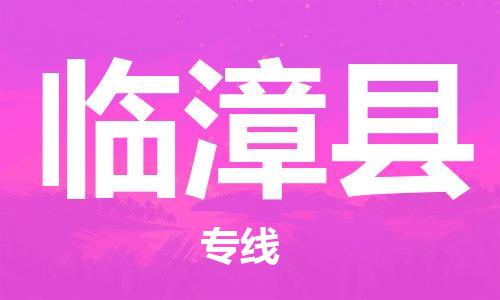 临漳县

专线